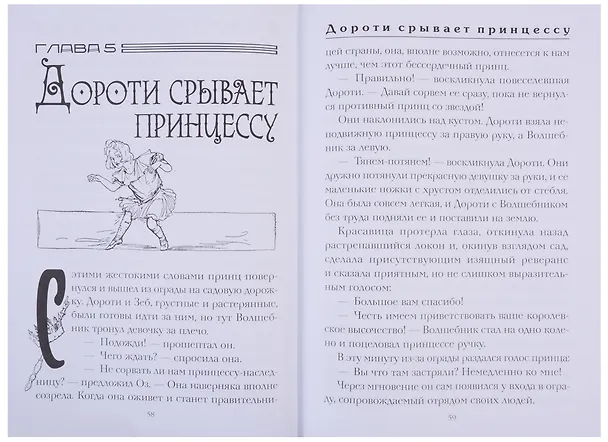 ГЛАВА 5

Дороти срывает принцессу

С этими жестокими словами принц повернулся и вышел из ограды на садовую дорожку. Дороти и Зеб, грустные и растерянные, были готовы идти за ним, но тут Волшебник тронул девочку за плечо.

— Подожди! — прошептал он.

— Чего ждать? — спросила она.

— Не сорвать ли нам принцессу-наследницу? — предложил Оз. — Она наверняка вполне созрела. Когда она оживет и станет правительни-

58

Дороти срывает принцессу

цей страны, она, вполне возможно, отнесется к нам лучше, чем этот бессердечный принц.

— Правильно! — воскликнула повеселевшая Дороти. — Давай сорвем ее сразу, пока не вернулся противный принц со звездой!

Они наклонились над кустом. Дороти взяла неподвижную принцессу за правую руку, а Волшебник за левую.

— Тянем-потянем! — воскликнула Дороти. Они дружно потянули прекрасную девушку за руки, и ее маленькие ножки с хрустом отделились от стебля. Она была совсем легкая, и Дороти с Волшебником без труда подняли ее и поставили на землю.

Красавица протерла глаза, откинула назад растрепавшийся локон и, окинув взглядом сад, сделала присутствующим изящный реверанс и сказала приятным, но не слишком выразительным голосом:

— Большое вам спасибо!

— Честь имеем приветствовать ваше королевское высочество! — Волшебник стал на одно колено и поцеловал принцессе ручку.

В эту минуту из-за ограды раздался голос принца:

— Вы что там застряли? Немедленно ко мне!

Через мгновение он сам появился у входа в ограду, сопровождаемый отрядом своих людей.

59